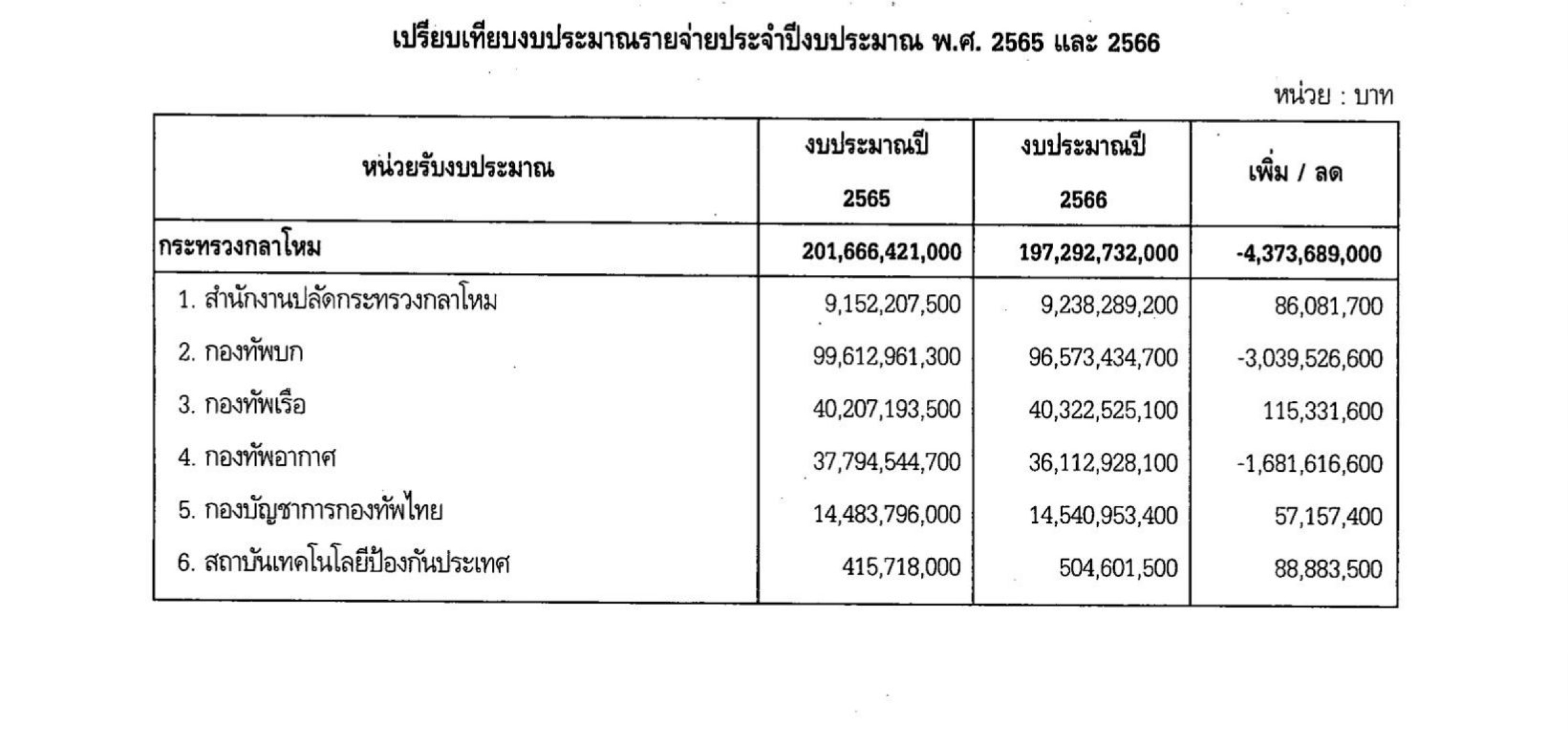 เปรียบเทียบงบประมาณรายจ่ายประจำปีงบประมาณ พ.ศ. 2565 และ 2566

หน่วย : บาท

| หน่วยรับงบประมาณ | งบประมาณปี 2565 | งบประมาณปี 2566 | เพิ่ม / ลด |
|---|---|---|---|
| กระทรวงกลาโหม | 201,666,421,000 | 197,292,732,000 | -4,373,689,000 |
| 1. สำนักงานปลัดกระทรวงกลาโหม | 9,152,207,500 | 9,238,289,200 | 86,081,700 |
| 2. กองทัพบก | 99,612,961,300 | 96,573,434,700 | -3,039,526,600 |
| 3. กองทัพเรือ | 40,207,193,500 | 40,322,525,100 | 115,331,600 |
| 4. กองทัพอากาศ | 37,794,544,700 | 36,112,928,100 | -1,681,616,600 |
| 5. กองบัญชาการกองทัพไทย | 14,483,796,000 | 14,540,953,400 | 57,157,400 |
| 6. สถาบันเทคโนโลยีป้องกันประเทศ | 415,718,000 | 504,601,500 | 88,883,500 |